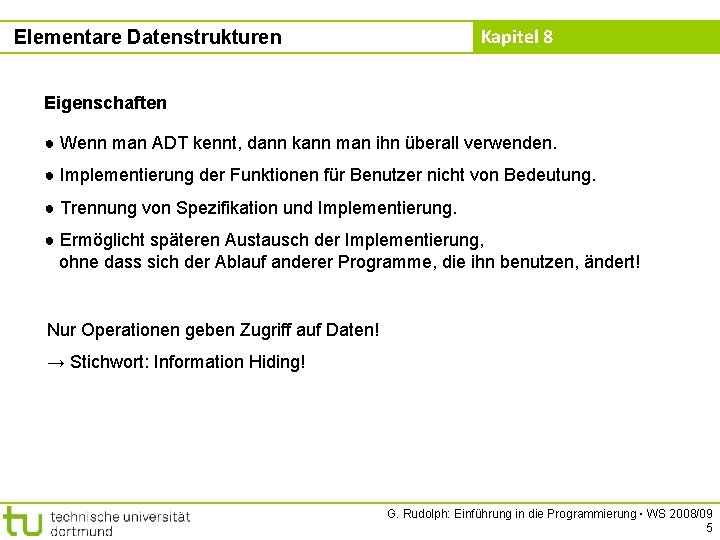 Elementare Datenstrukturen

Kapitel 8

Eigenschaften

● Wenn man ADT kennt, dann kann man ihn überall verwenden.

● Implementierung der Funktionen für Benutzer nicht von Bedeutung.

● Trennung von Spezifikation und Implementierung.

● Ermöglicht späteren Austausch der Implementierung, ohne dass sich der Ablauf anderer Programme, die ihn benutzen, ändert!

Nur Operationen geben Zugriff auf Daten!

→ Stichwort: Information Hiding!

tu technische universität dortmund

G. Rudolph: Einführung in die Programmierung ▪ WS 2008/09

5